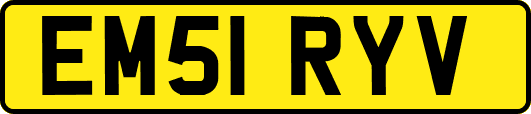 EM51 RYV